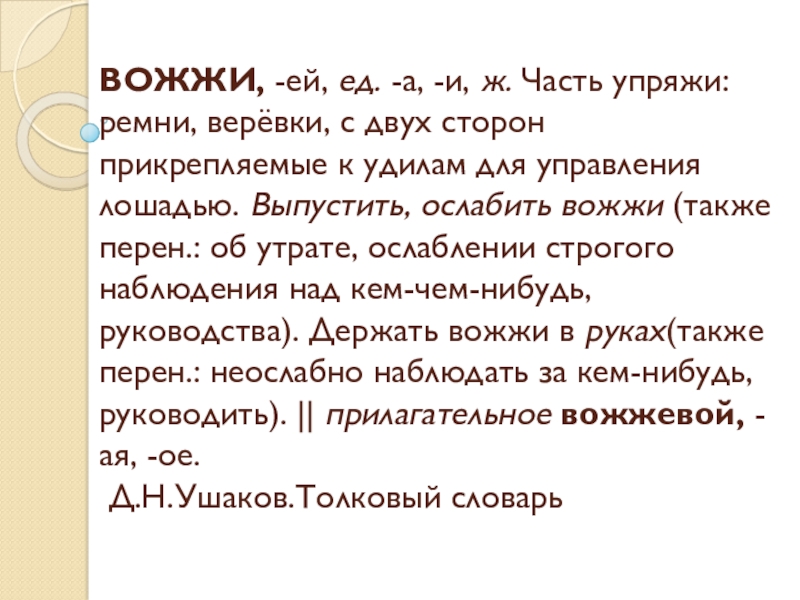 ВОЖЖИ, -ей, ед. -а, -и, ж. Часть упряжи: ремни, верёвки, с двух сторон прикрепляемые к удилам для управления лошадью. Выпустить, ослабить вожжи (также перен.: об утрате, ослаблении строгого наблюдения над кем-чем-нибудь, руководства). Держать вожжи в руках(также перен.: неослабно наблюдать за кем-нибудь, руководить). || прилагательное вожжевой, -ая, -ое.

Д.Н.Ушаков.Толковый словарь